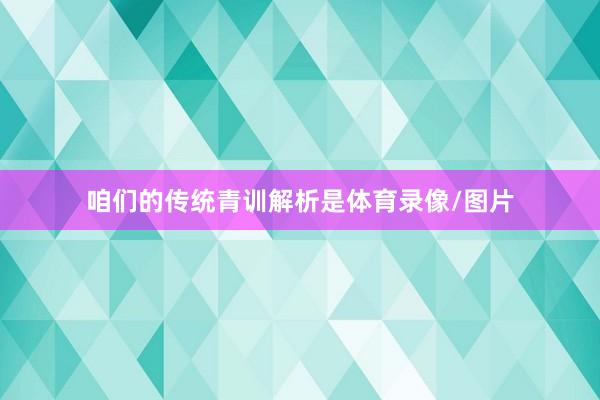 咱们的传统青训解析是体育录像/图片